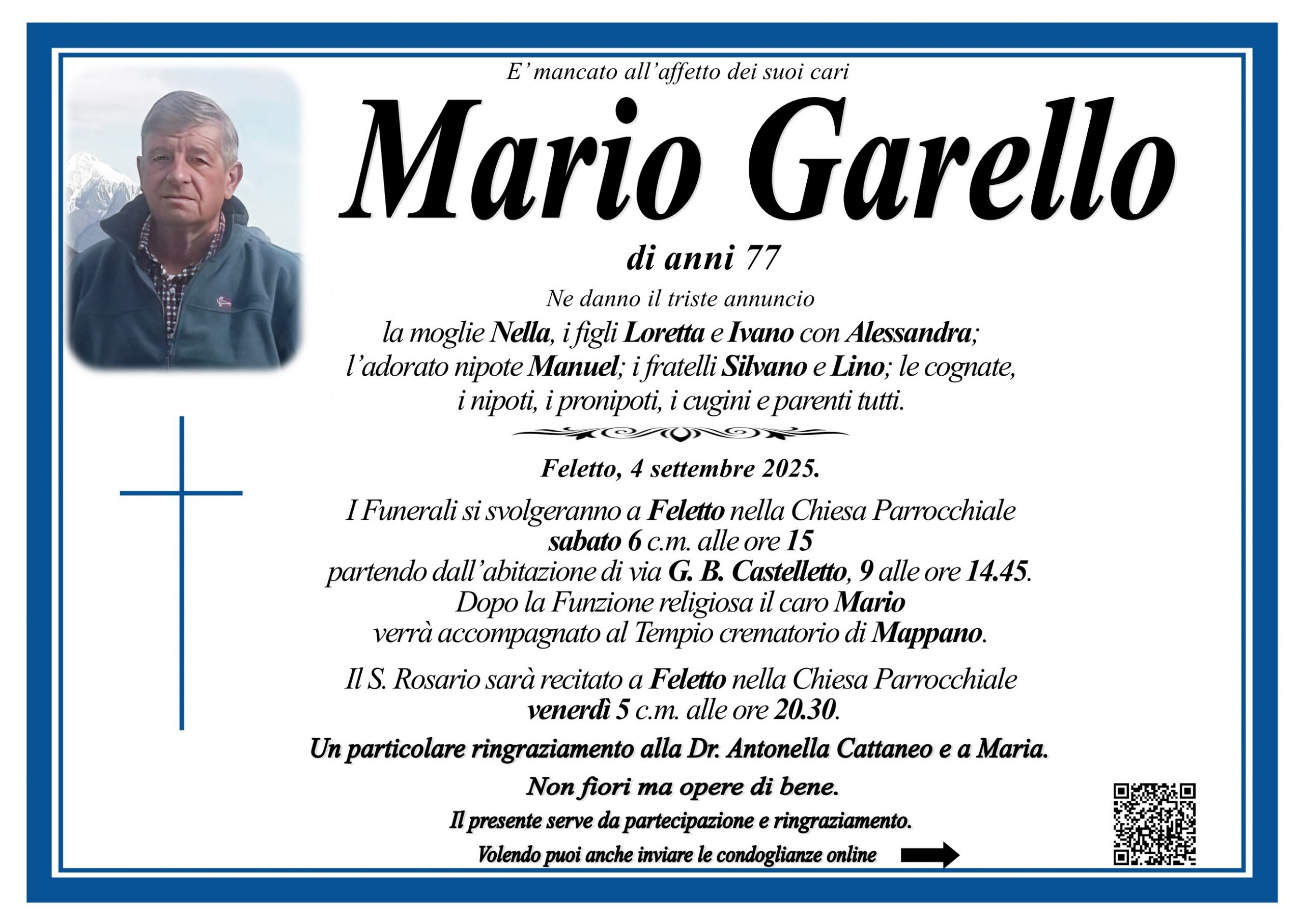 E' mancato all'affetto dei suoi cari

Mario Garello

di anni 77

Ne danno il triste annuncio
la moglie Nella, i figli Loretta e Ivano con Alessandra; l'adorato nipote Manuel; i fratelli Silvano e Lino; le cognate, i nipoti, i pronipoti, i cugini e parenti tutti.

Feletto, 4 settembre 2025.

I Funerali si svolgeranno a Feletto nella Chiesa Parrocchiale sabato 6 c.m. alle ore 15 partendo dall'abitazione di via G. B. Castelletto, 9 alle ore 14.45. Dopo la Funzione religiosa il caro Mario verrà accompagnato al Tempio crematorio di Mappano.

Il S. Rosario sarà recitato a Feletto nella Chiesa Parrocchiale venerdì 5 c.m. alle ore 20.30.

Un particolare ringraziamento alla Dr. Antonella Cattaneo e a Maria.

Non fiori ma opere di bene.

Il presente serve da partecipazione e ringraziamento.

Volendo puoi anche inviare le condoglianze online